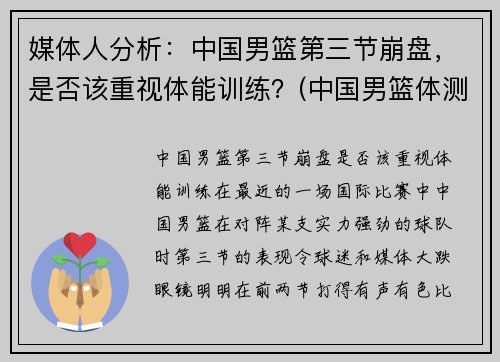 媒体人分析：中国男篮第三节崩盘，是否该重视体能训练？(中国男篮体测

中国男篮第三节崩盘是否该重视体能训练在最近的一场国际比赛中中国男篮在对阵某支实力强劲的球队时第三节的表现令球迷和媒体大跌眼镜明明在前两节打得有声有色比